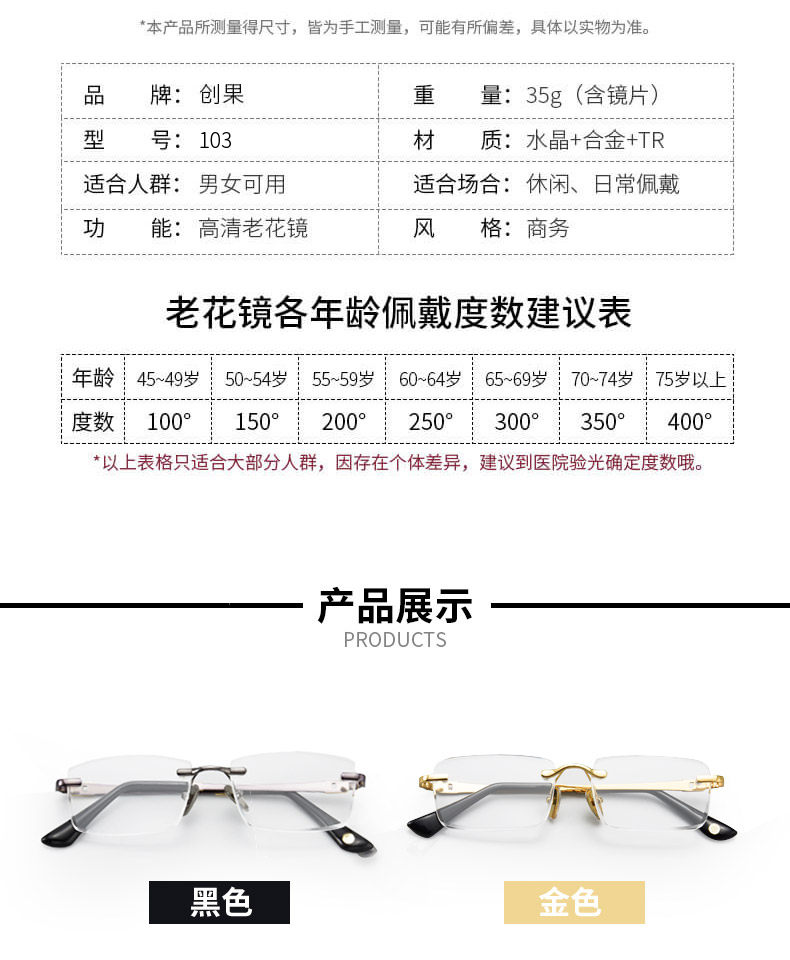 *本产品所测量得尺寸，皆为手工测量，可能有所偏差，具体以实物为准。

| 品　　牌：创果 | 重　　量：35g（含镜片） |
|---|---|
| 型　　号：103 | 材　　质：水晶+合金+TR |
| 适合人群：男女可用 | 适合场合：休闲、日常佩戴 |
| 功　　能：高清老花镜 | 风　　格：商务 |

老花镜各年龄佩戴度数建议表

| 年龄 | 45~49岁 | 50~54岁 | 55~59岁 | 60~64岁 | 65~69岁 | 70~74岁 | 75岁以上 |
|---|---|---|---|---|---|---|---|
| 度数 | 100° | 150° | 200° | 250° | 300° | 350° | 400° |

*以上表格只适合大部分人群，因存在个体差异，建议到医院验光确定度数哦。

产品展示
PRODUCTS

黑色

金色